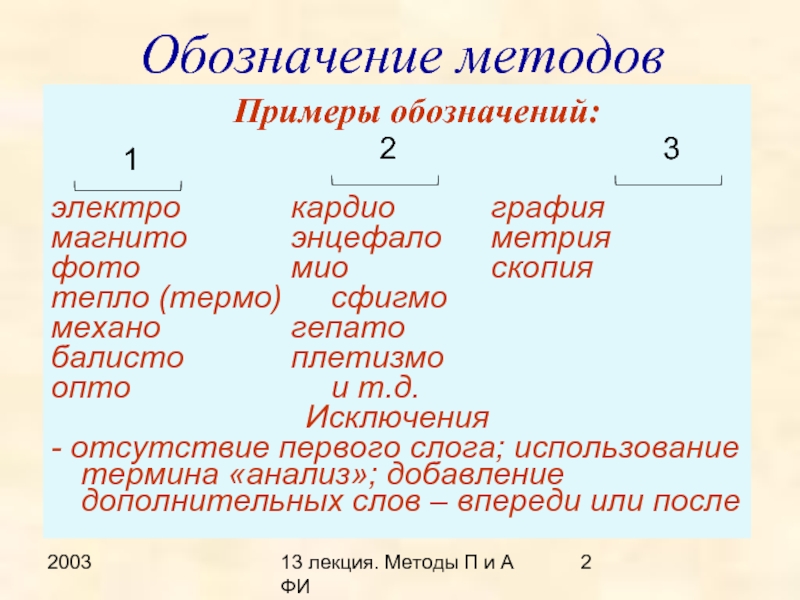 Обозначение методов

Примеры обозначений:

| 1 | 2 | 3 |
|---|---|---|
| электро | кардио | графия |
| магнито | энцефало | метрия |
| фото | мио | скопия |
| тепло (термо) | сфигмо | |
| механо | гепато | |
| балисто | плетизмо | |
| опто | и т.д. | |

Исключения

- отсутствие первого слога; использование термина «анализ»; добавление дополнительных слов – впереди или после

2003

13 лекция. Методы П и А ФИ

2